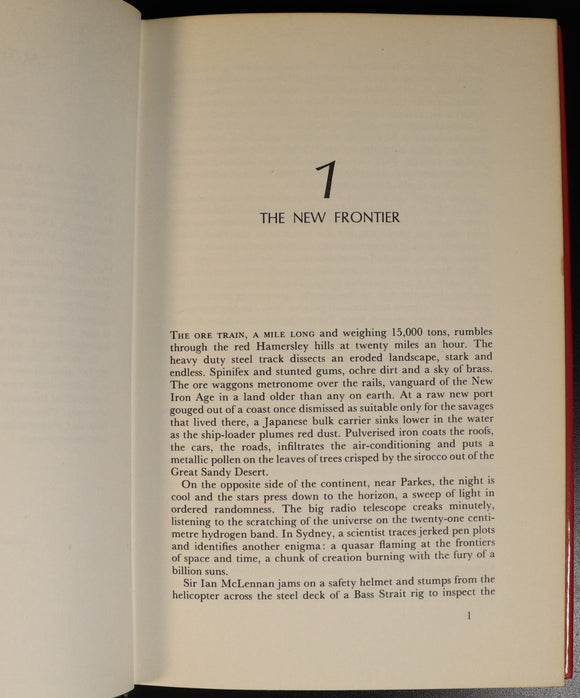 1

THE NEW FRONTIER

THE ORE TRAIN, A MILE LONG and weighing 15,000 tons, rumbles through the red Hamersley hills at twenty miles an hour. The heavy duty steel track dissects an eroded landscape, stark and endless. Spinifex and stunted gums, ochre dirt and a sky of brass. The ore waggons metronome over the rails, vanguard of the New Iron Age in a land older than any on earth. At a raw new port gouged out of a coast once dismissed as suitable only for the savages that lived there, a Japanese bulk carrier sinks lower in the water as the ship-loader plumes red dust. Pulverised iron coats the roofs, the cars, the roads, infiltrates the air-conditioning and puts a metallic pollen on the leaves of trees crisped by the sirocco out of the Great Sandy Desert.

On the opposite side of the continent, near Parkes, the night is cool and the stars press down to the horizon, a sweep of light in ordered randomness. The big radio telescope creaks minutely, listening to the scratching of the universe on the twenty-one centimetre hydrogen band. In Sydney, a scientist traces jerked pen plots and identifies another enigma: a quasar flaming at the frontiers of space and time, a chunk of creation burning with the fury of a billion suns.

Sir Ian McLennan jams on a safety helmet and stumps from the helicopter across the steel deck of a Bass Strait rig to inspect the

1